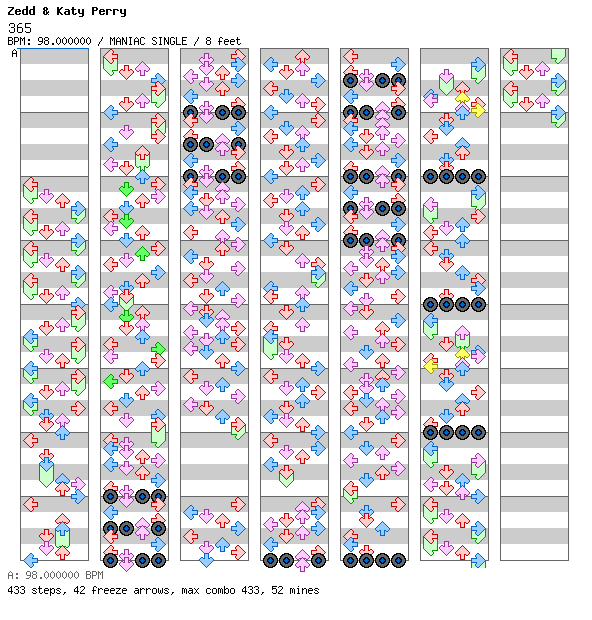 Zedd & Katy Perry
365
BPM: 98.000000 / MANIAC SINGLE / 8 feet
A

A: 98.000000 BPM
433 steps, 42 freeze arrows, max combo 433, 52 mines